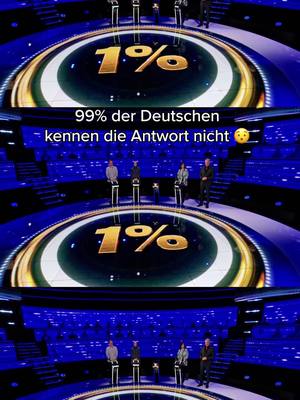 1%

99% der Deutschen kennen die Antwort nicht 😯

1%